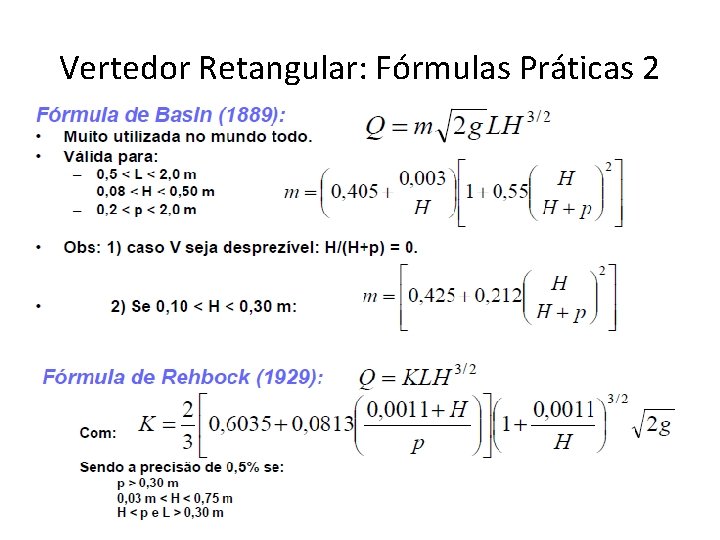 Vertedor Retangular: Fórmulas Práticas 2

Fórmula de Basin (1889):

$Q = m\sqrt{2g}LH^{3/2}$

• Muito utilizada no mundo todo.
• Válida para:
- 0,5 < L < 2,0 m
0,08 < H < 0,50 m
- 0,2 < p < 2,0 m

$m = \left(0,405 + \frac{0,003}{H}\right)\left[1 + 0,55\left(\frac{H}{H+p}\right)^2\right]$

• Obs: 1) caso V seja desprezível: H/(H+p) = 0.

• 2) Se 0,10 < H < 0,30 m:

$m = \left[0,425 + 0,212\left(\frac{H}{H+p}\right)^2\right]$

Fórmula de Rehbock (1929):

$Q = KLH^{3/2}$

Com: $K = \frac{2}{3}\left[0,6035 + 0,0813\left(\frac{0,0011+H}{p}\right)\right]\left(1+\frac{0,0011}{H}\right)^{3/2}\sqrt{2g}$

Sendo a precisão de 0,5% se:
p > 0,30 m
0,03 m < H < 0,75 m
H < p e L > 0,30 m